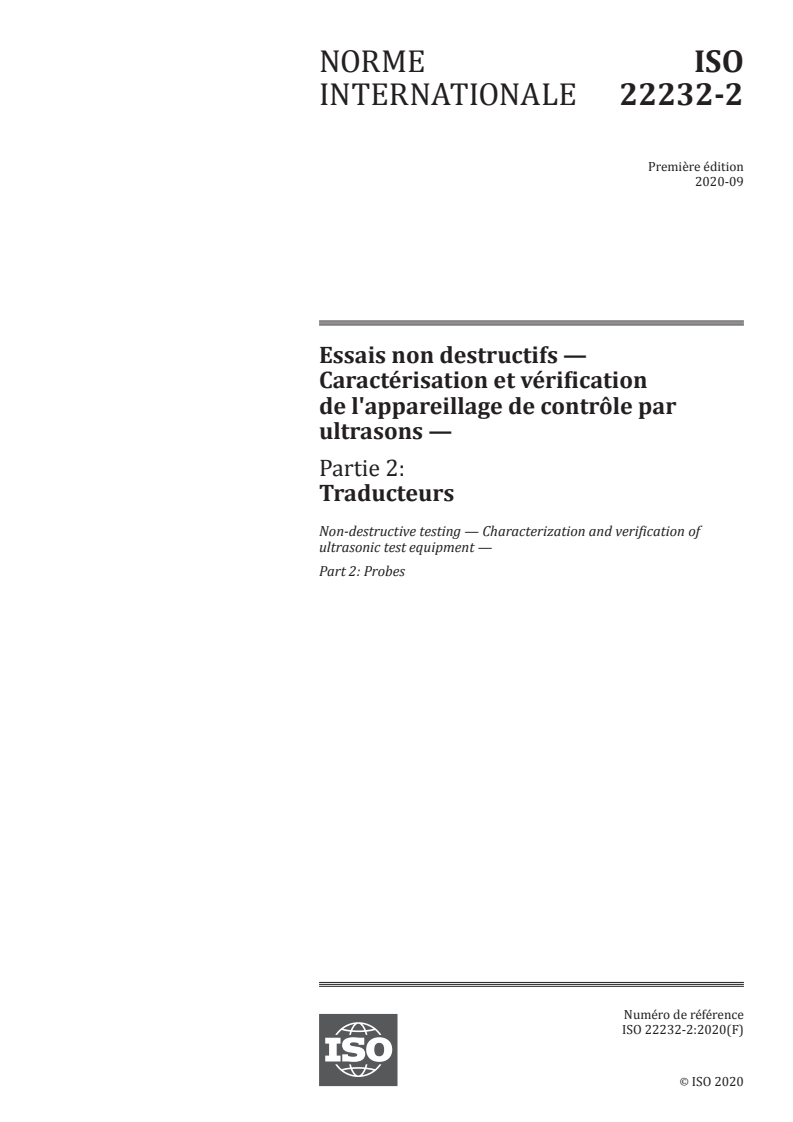 NORME INTERNATIONALE

ISO 22232-2

Première édition
2020-09

Essais non destructifs — Caractérisation et vérification de l'appareillage de contrôle par ultrasons —

Partie 2:
Traducteurs

Non-destructive testing — Characterization and verification of ultrasonic test equipment —

Part 2: Probes

ISO

Numéro de référence
ISO 22232-2:2020(F)

© ISO 2020